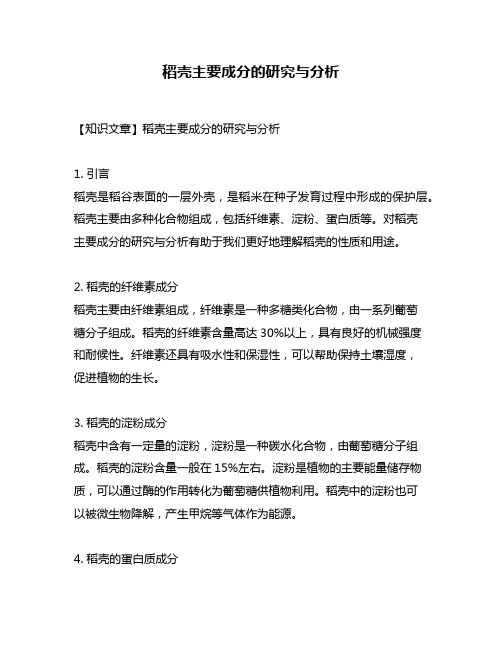 稻壳主要成分的研究与分析

【知识文章】稻壳主要成分的研究与分析

1. 引言
稻壳是稻谷表面的一层外壳，是稻米在种子发育过程中形成的保护层。稻壳主要由多种化合物组成，包括纤维素、淀粉、蛋白质等。对稻壳主要成分的研究与分析有助于我们更好地理解稻壳的性质和用途。

2. 稻壳的纤维素成分
稻壳主要由纤维素组成，纤维素是一种多糖类化合物，由一系列葡萄糖分子组成。稻壳的纤维素含量高达 30%以上，具有良好的机械强度和耐候性。纤维素还具有吸水性和保湿性，可以帮助保持土壤湿度，促进植物的生长。

3. 稻壳的淀粉成分
稻壳中含有一定量的淀粉，淀粉是一种碳水化合物，由葡萄糖分子组成。稻壳的淀粉含量一般在 15%左右。淀粉是植物的主要能量储存物质，可以通过酶的作用转化为葡萄糖供植物利用。稻壳中的淀粉也可以被微生物降解，产生甲烷等气体作为能源。

4. 稻壳的蛋白质成分